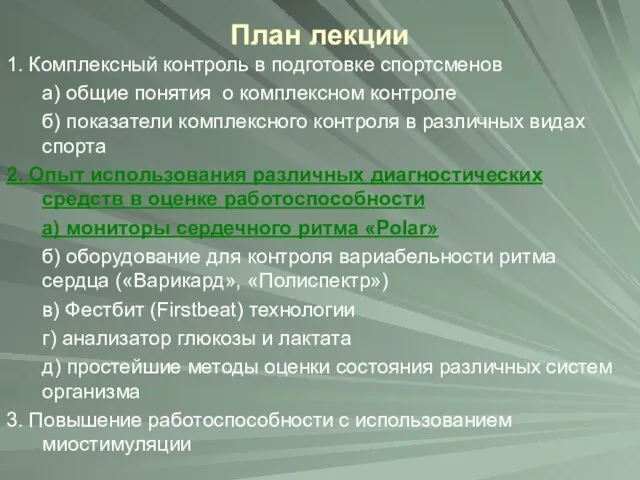 План лекции

1. Комплексный контроль в подготовке спортсменов

а) общие понятия о комплексном контроле

б) показатели комплексного контроля в различных видах спорта

2. Опыт использования различных диагностических средств в оценке работоспособности

а) мониторы сердечного ритма «Polar»

б) оборудование для контроля вариабельности ритма сердца («Варикард», «Полиспектр»)

в) Фестбит (Firstbeat) технологии

г) анализатор глюкозы и лактата

д) простейшие методы оценки состояния различных систем организма

3. Повышение работоспособности с использованием миостимуляции